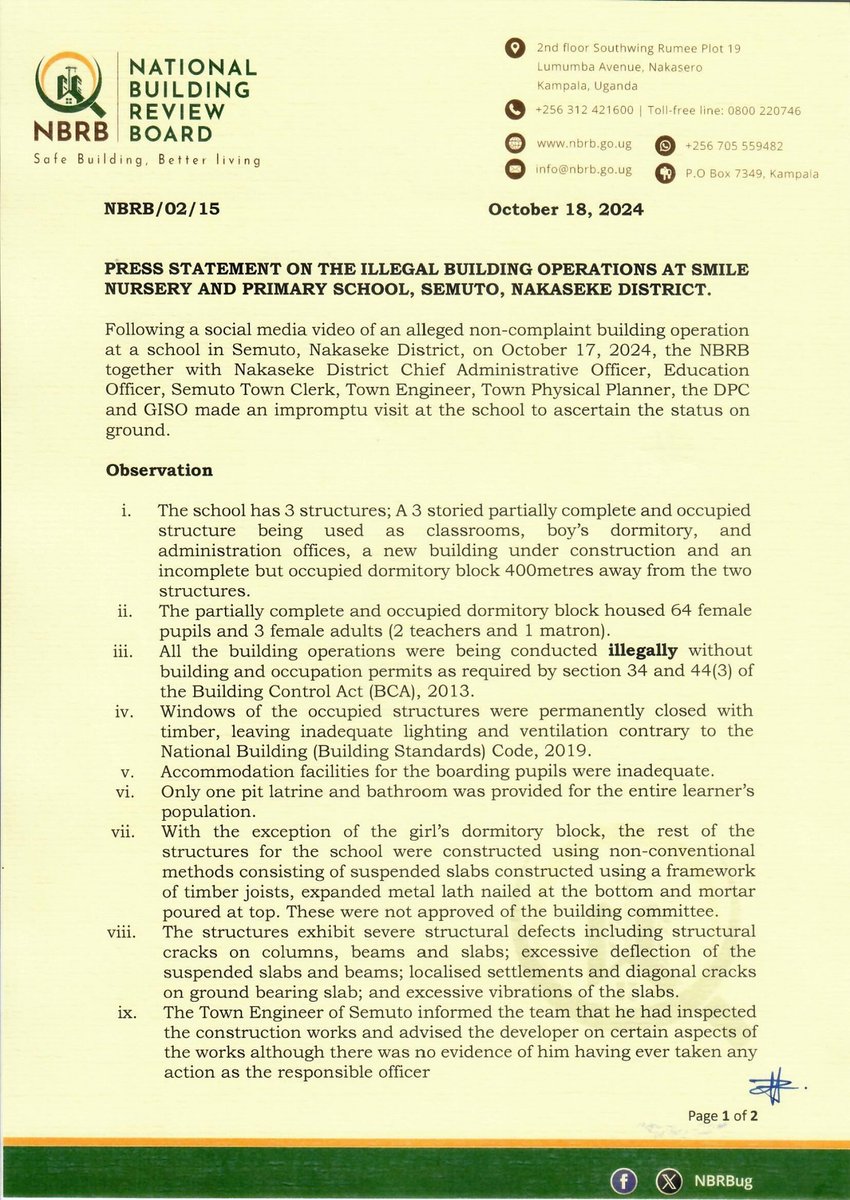 NBRB
NATIONAL
BUILDING
REVIEW
BOARD
Safe Building, Better living

2nd floor Southwing Rumee Plot 19
Lumumba Avenue, Nakasero
Kampala, Uganda

+256 312 421600 | Toll-free line: 0800 220746

www.nbrb.go.ug
+256 705 559482

info@nbrb.go.ug
P.O Box 7349, Kampala

NBRB/02/15
October 18, 2024

PRESS STATEMENT ON THE ILLEGAL BUILDING OPERATIONS AT SMILE NURSERY AND PRIMARY SCHOOL, SEMUTO, NAKASEKE DISTRICT.

Following a social media video of an alleged non-complaint building operation at a school in Semuto, Nakaseke District, on October 17, 2024, the NBRB together with Nakaseke District Chief Administrative Officer, Education Officer, Semuto Town Clerk, Town Engineer, Town Physical Planner, the DPC and GISO made an impromptu visit at the school to ascertain the status on ground.

Observation

i. The school has 3 structures; A 3 storied partially complete and occupied structure being used as classrooms, boy's dormitory, and administration offices, a new building under construction and an incomplete but occupied dormitory block 400metres away from the two structures.
ii. The partially complete and occupied dormitory block housed 64 female pupils and 3 female adults (2 teachers and 1 matron).
iii. All the building operations were being conducted illegally without building and occupation permits as required by section 34 and 44(3) of the Building Control Act (BCA), 2013.
iv. Windows of the occupied structures were permanently closed with timber, leaving inadequate lighting and ventilation contrary to the National Building (Building Standards) Code, 2019.
v. Accommodation facilities for the boarding pupils were inadequate.
vi. Only one pit latrine and bathroom was provided for the entire learner's population.
vii. With the exception of the girl's dormitory block, the rest of the structures for the school were constructed using non-conventional methods consisting of suspended slabs constructed using a framework of timber joists, expanded metal lath nailed at the bottom and mortar poured at top. These were not approved of the building committee.
viii. The structures exhibit severe structural defects including structural cracks on columns, beams and slabs; excessive deflection of the suspended slabs and beams; localised settlements and diagonal cracks on ground bearing slab; and excessive vibrations of the slabs.
ix. The Town Engineer of Semuto informed the team that he had inspected the construction works and advised the developer on certain aspects of the works although there was no evidence of him having ever taken any action as the responsible officer

Page 1 of 2

NBRBug